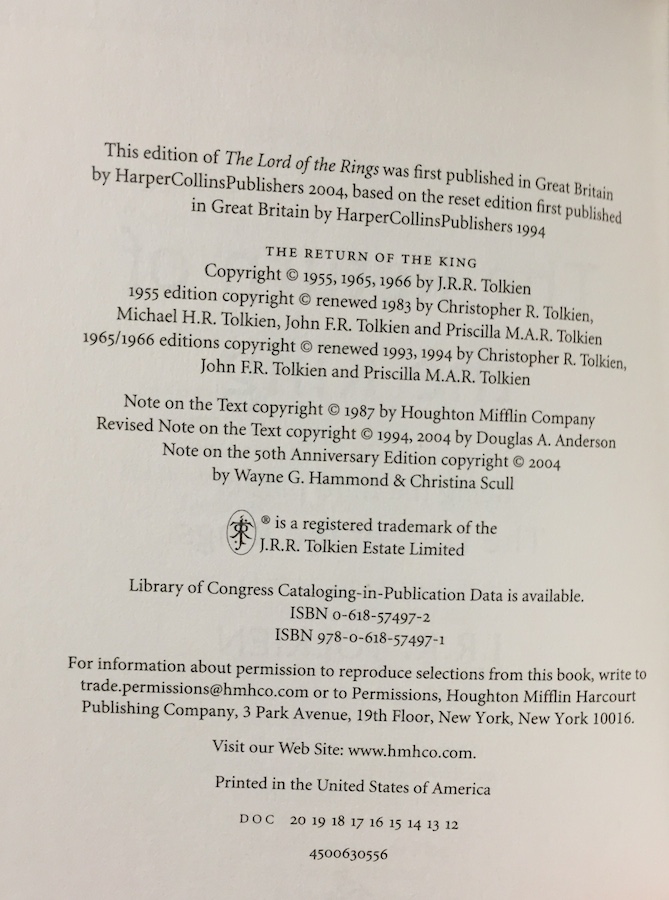 This edition of The Lord of the Rings was first published in Great Britain by HarperCollinsPublishers 2004, based on the reset edition first published in Great Britain by HarperCollinsPublishers 1994

THE RETURN OF THE KING
Copyright © 1955, 1965, 1966 by J.R.R. Tolkien
1955 edition copyright © renewed 1983 by Christopher R. Tolkien, Michael H.R. Tolkien, John F.R. Tolkien and Priscilla M.A.R. Tolkien
1965/1966 editions copyright © renewed 1993, 1994 by Christopher R. Tolkien, John F.R. Tolkien and Priscilla M.A.R. Tolkien

Note on the Text copyright © 1987 by Houghton Mifflin Company
Revised Note on the Text copyright © 1994, 2004 by Douglas A. Anderson
Note on the 50th Anniversary Edition copyright © 2004 by Wayne G. Hammond & Christina Scull

® is a registered trademark of the J.R.R. Tolkien Estate Limited

Library of Congress Cataloging-in-Publication Data is available.
ISBN 0-618-57497-2
ISBN 978-0-618-57497-1

For information about permission to reproduce selections from this book, write to trade.permissions@hmhco.com or to Permissions, Houghton Mifflin Harcourt Publishing Company, 3 Park Avenue, 19th Floor, New York, New York 10016.

Visit our Web Site: www.hmhco.com.

Printed in the United States of America

DOC 20 19 18 17 16 15 14 13 12

4500630556